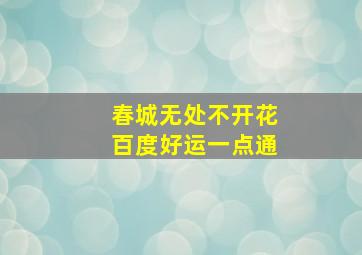 春城无处不开花
百度好运一点通